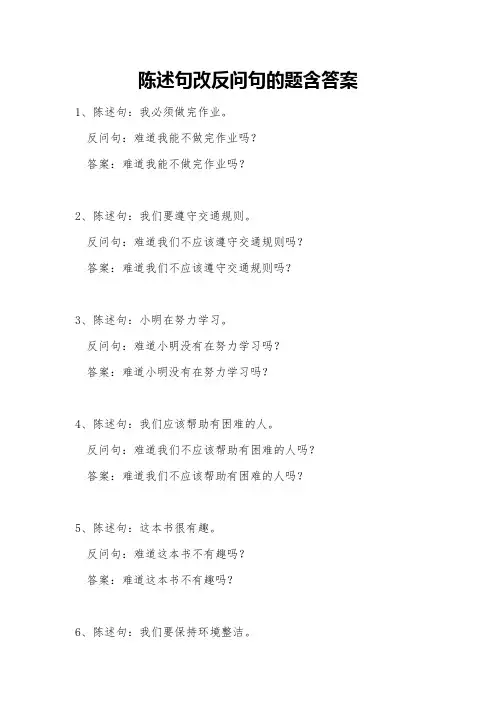 陈述句改反问句的题含答案

1、陈述句：我必须做完作业。

反问句：难道我能不做完作业吗？

答案：难道我能不做完作业吗？

2、陈述句：我们要遵守交通规则。

反问句：难道我们不应该遵守交通规则吗？

答案：难道我们不应该遵守交通规则吗？

3、陈述句：小明在努力学习。

反问句：难道小明没有在努力学习吗？

答案：难道小明没有在努力学习吗？

4、陈述句：我们应该帮助有困难的人。

反问句：难道我们不应该帮助有困难的人吗？

答案：难道我们不应该帮助有困难的人吗？

5、陈述句：这本书很有趣。

反问句：难道这本书不有趣吗？

答案：难道这本书不有趣吗？

6、陈述句：我们要保持环境整洁。